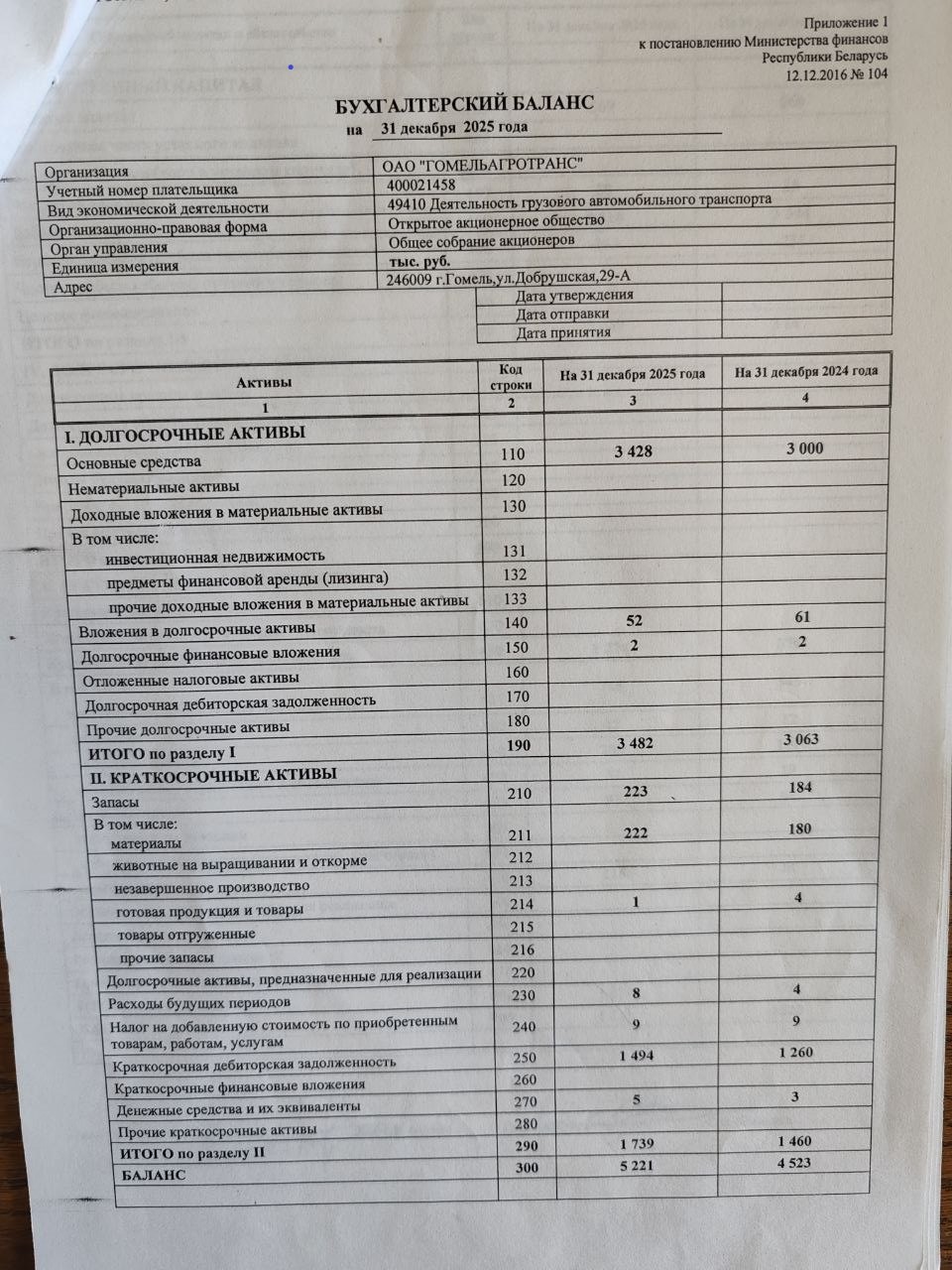 Приложение 1
к постановлению Министерства финансов
Республики Беларусь
12.12.2016 № 104

БУХГАЛТЕРСКИЙ БАЛАНС
на 31 декабря 2025 года

Организация ОАО "ГОМЕЛЬАГРОТРАНС"
Учетный номер плательщика 400021458
Вид экономической деятельности 49410 Деятельность грузового автомобильного транспорта
Организационно-правовая форма Открытое акционерное общество
Орган управления Общее собрание акционеров
Единица измерения тыс. руб.
Адрес 246009 г.Гомель,ул.Добрушская,29-А
Дата утверждения
Дата отправки
Дата принятия

| Активы | Код строки | На 31 декабря 2025 года | На 31 декабря 2024 года |
|---|---|---|---|
| 1 | 2 | 3 | 4 |
| I. ДОЛГОСРОЧНЫЕ АКТИВЫ | | | |
| Основные средства | 110 | 3 428 | 3 000 |
| Нематериальные активы | 120 | | |
| Доходные вложения в материальные активы | 130 | | |
| В том числе: инвестиционная недвижимость | 131 | | |
| предметы финансовой аренды (лизинга) | 132 | | |
| прочие доходные вложения в материальные активы | 133 | | |
| Вложения в долгосрочные активы | 140 | 52 | 61 |
| Долгосрочные финансовые вложения | 150 | 2 | 2 |
| Отложенные налоговые активы | 160 | | |
| Долгосрочная дебиторская задолженность | 170 | | |
| Прочие долгосрочные активы | 180 | | |
| ИТОГО по разделу I | 190 | 3 482 | 3 063 |
| II. КРАТКОСРОЧНЫЕ АКТИВЫ | | | |
| Запасы | 210 | 223 | 184 |
| В том числе: материалы | 211 | 222 | 180 |
| животные на выращивании и откорме | 212 | | |
| незавершенное производство | 213 | | |
| готовая продукция и товары | 214 | 1 | 4 |
| товары отгруженные | 215 | | |
| прочие запасы | 216 | | |
| Долгосрочные активы, предназначенные для реализации | 220 | | |
| Расходы будущих периодов | 230 | 8 | 4 |
| Налог на добавленную стоимость по приобретенным товарам, работам, услугам | 240 | 9 | 9 |
| Краткосрочная дебиторская задолженность | 250 | 1 494 | 1 260 |
| Краткосрочные финансовые вложения | 260 | | |
| Денежные средства и их эквиваленты | 270 | 5 | 3 |
| Прочие краткосрочные активы | 280 | | |
| ИТОГО по разделу II | 290 | 1 739 | 1 460 |
| БАЛАНС | 300 | 5 221 | 4 523 |